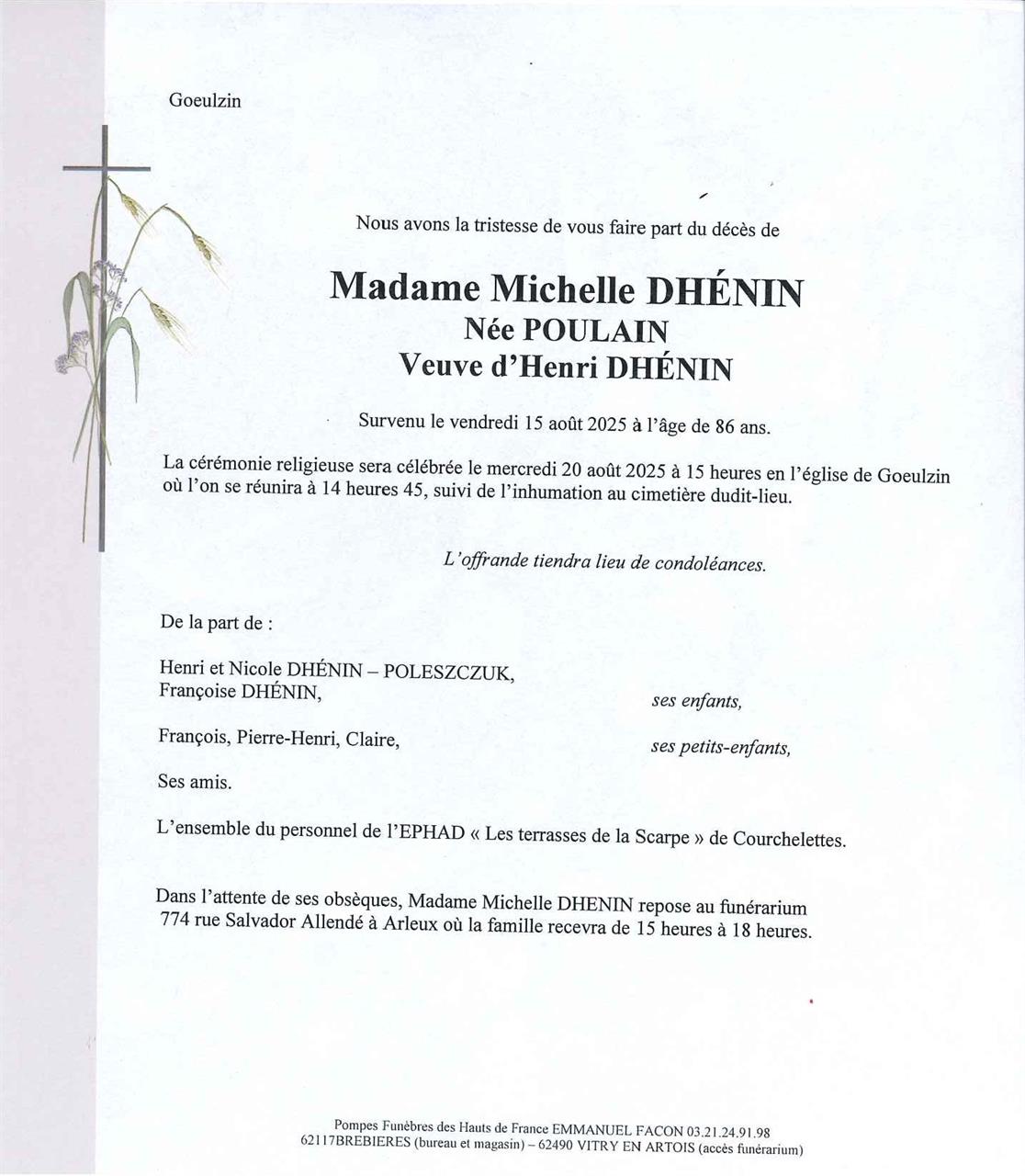 Goeulzin

Nous avons la tristesse de vous faire part du décès de

Madame Michelle DHÉNIN
Née POULAIN
Veuve d'Henri DHÉNIN

Survenu le vendredi 15 août 2025 à l'âge de 86 ans.

La cérémonie religieuse sera célébrée le mercredi 20 août 2025 à 15 heures en l'église de Goeulzin où l'on se réunira à 14 heures 45, suivi de l'inhumation au cimetière dudit-lieu.

L'offrande tiendra lieu de condoléances.

De la part de :

Henri et Nicole DHÉNIN – POLESZCZUK,
Françoise DHÉNIN, ses enfants,

François, Pierre-Henri, Claire, ses petits-enfants,

Ses amis.

L'ensemble du personnel de l'EPHAD « Les terrasses de la Scarpe » de Courchelettes.

Dans l'attente de ses obsèques, Madame Michelle DHENIN repose au funérarium 774 rue Salvador Allendé à Arleux où la famille recevra de 15 heures à 18 heures.

Pompes Funèbres des Hauts de France EMMANUEL FACON 03.21.24.91.98
62117BREBIERES (bureau et magasin) – 62490 VITRY EN ARTOIS (accès funérarium)